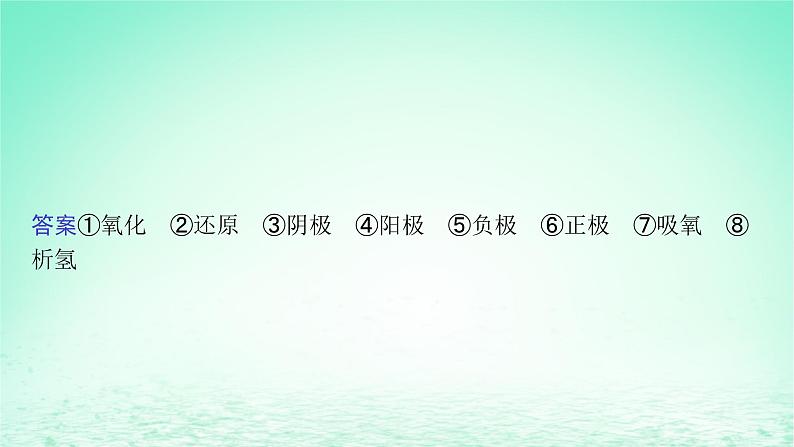 答案①氧化　②还原　③阴极　④阳极　⑤负极　⑥正极　⑦吸氧　⑧析氢